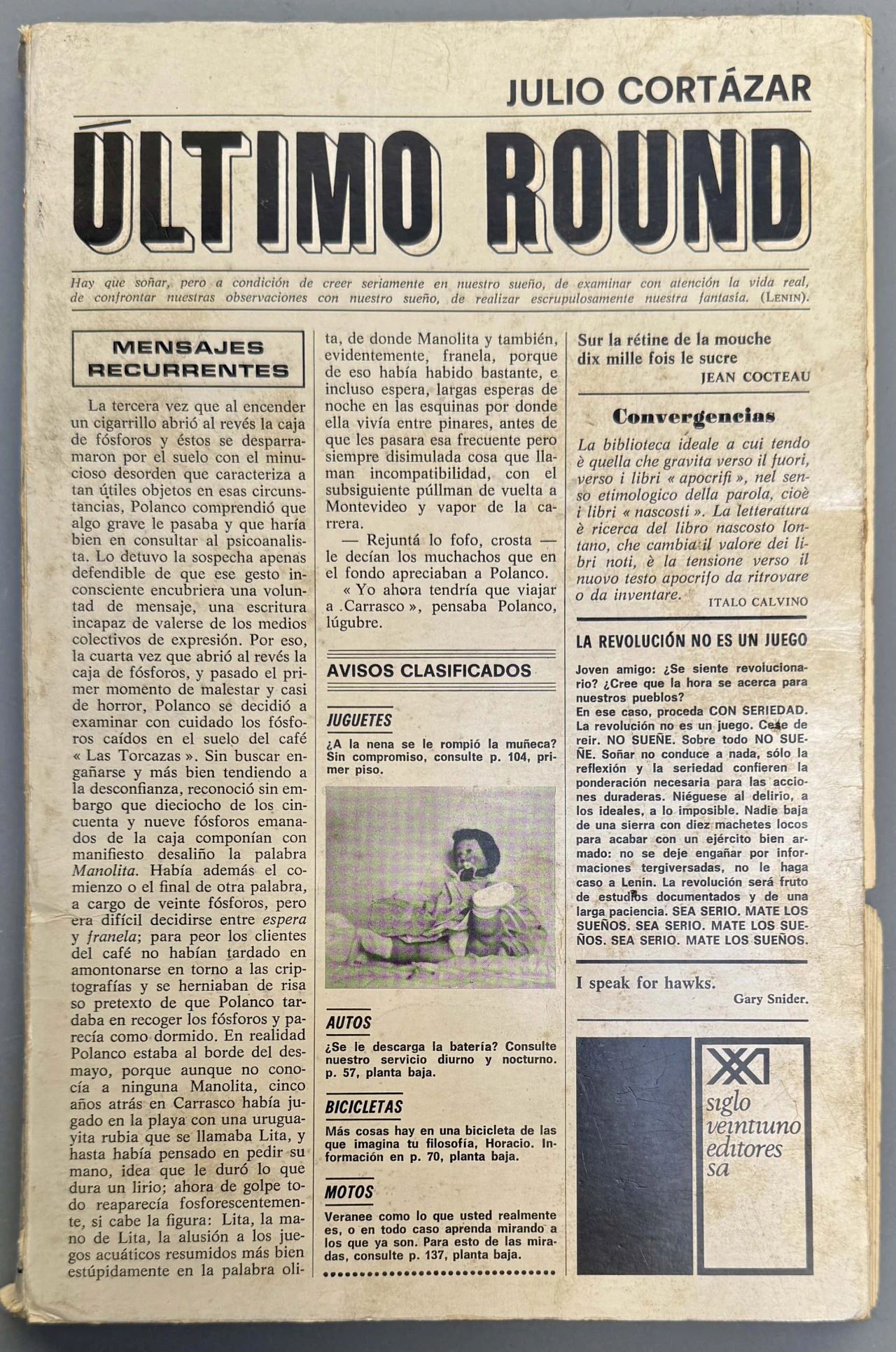 JULIO CORTÁZAR

ÚLTIMO ROUND

Hay que soñar, pero a condición de creer seriamente en nuestro sueño, de examinar con atención la vida real, de confrontar nuestras observaciones con nuestro sueño, de realizar escrupulosamente nuestra fantasía. (LENIN).

MENSAJES RECURRENTES

La tercera vez que al encender un cigarrillo abrió al revés la caja de fósforos y éstos se desparramaron por el suelo con el minucioso desorden que caracteriza a tan útiles objetos en esas circunstancias, Polanco comprendió que algo grave le pasaba y que haría bien en consultar al psicoanalista. Lo detuvo la sospecha apenas defendible de que ese gesto inconsciente encubriera una voluntad de mensaje, una escritura incapaz de valerse de los medios colectivos de expresión. Por eso, la cuarta vez que abrió al revés la caja de fósforos, y pasado el primer momento de malestar y casi de horror, Polanco se decidió a examinar con cuidado los fósforos caídos en el suelo del café « Las Torcazas ». Sin buscar engañarse y más bien tendiendo a la desconfianza, reconoció sin embargo que dieciocho de los cincuenta y nueve fósforos emanados de la caja componían con manifiesto desaliño la palabra Manolita. Había además el comienzo o el final de otra palabra, a cargo de veinte fósforos, pero era difícil decidirse entre espera y franela; para peor los clientes del café no habían tardado en amontonarse en torno a las criptografías y se herniaban de risa so pretexto de que Polanco tardaba en recoger los fósforos y parecía como dormido. En realidad Polanco estaba al borde del desmayo, porque aunque no conocía a ninguna Manolita, cinco años atrás en Carrasco había jugado en la playa con una uruguayita rubia que se llamaba Lita, y hasta había pensado en pedir su mano, idea que le duró lo que dura un lirio; ahora de golpe todo reaparecía fosforescentemente, si cabe la figura: Lita, la mano de Lita, la alusión a los juegos acuáticos resumidos más bien estúpidamente en la palabra olita, de donde Manolita y también, evidentemente, franela, porque de eso había habido bastante, e incluso espera, largas esperas de noche en las esquinas por donde ella vivía entre pinares, antes de que les pasara esa frecuente pero siempre disimulada cosa que llaman incompatibilidad, con el subsiguiente púllman de vuelta a Montevideo y vapor de la carrera.

— Rejuntá lo fofo, crosta — le decían los muchachos que en el fondo apreciaban a Polanco.

« Yo ahora tendría que viajar a Carrasco », pensaba Polanco, lúgubre.

AVISOS CLASIFICADOS

JUGUETES

¿A la nena se le rompió la muñeca? Sin compromiso, consulte p. 104, primer piso.

AUTOS

¿Se le descarga la batería? Consulte nuestro servicio diurno y nocturno. p. 57, planta baja.

BICICLETAS

Más cosas hay en una bicicleta de las que imagina tu filosofía, Horacio. Información en p. 70, planta baja.

MOTOS

Veranee como lo que usted realmente es, o en todo caso aprenda mirando a los que ya son. Para esto de las miradas, consulte p. 137, planta baja.

Sur la rétine de la mouche
dix mille fois le sucre
JEAN COCTEAU

Convergencias

La biblioteca ideale a cui tendo è quella che gravita verso il fuori, verso i libri « apocrifi », nel senso etimologico della parola, cioè i libri « nascosti ». La letteratura è ricerca del libro nascosto lontano, che cambia il valore dei libri noti, è la tensione verso il nuovo testo apocrifo da ritrovare o da inventare.
ITALO CALVINO

LA REVOLUCIÓN NO ES UN JUEGO

Joven amigo: ¿Se siente revolucionario? ¿Cree que la hora se acerca para nuestros pueblos?
En ese caso, proceda CON SERIEDAD. La revolución no es un juego. Cese de reir. NO SUEÑE. Sobre todo NO SUEÑE. Soñar no conduce a nada, sólo la reflexión y la seriedad confieren la ponderación necesaria para las acciones duraderas. Niéguese al delirio, a los ideales, a lo imposible. Nadie baja de una sierra con diez machetes locos para acabar con un ejército bien armado: no se deje engañar por informaciones tergiversadas, no le haga caso a Lenin. La revolución será fruto de estudios documentados y de una larga paciencia. SEA SERIO. MATE LOS SUEÑOS. SEA SERIO. MATE LOS SUEÑOS. SEA SERIO. MATE LOS SUEÑOS.

I speak for hawks.
Gary Snider.

XXI
siglo veintiuno editores sa